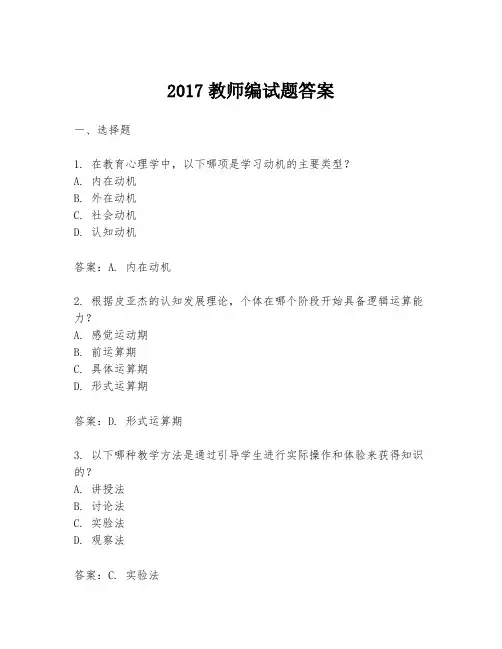 2017 教师编试题答案

一、选择题

1. 在教育心理学中，以下哪项是学习动机的主要类型？
A. 内在动机
B. 外在动机
C. 社会动机
D. 认知动机

答案：A. 内在动机

2. 根据皮亚杰的认知发展理论，个体在哪个阶段开始具备逻辑运算能力？
A. 感觉运动期
B. 前运算期
C. 具体运算期
D. 形式运算期

答案：D. 形式运算期

3. 以下哪种教学方法是通过引导学生进行实际操作和体验来获得知识的？
A. 讲授法
B. 讨论法
C. 实验法
D. 观察法

答案：C. 实验法